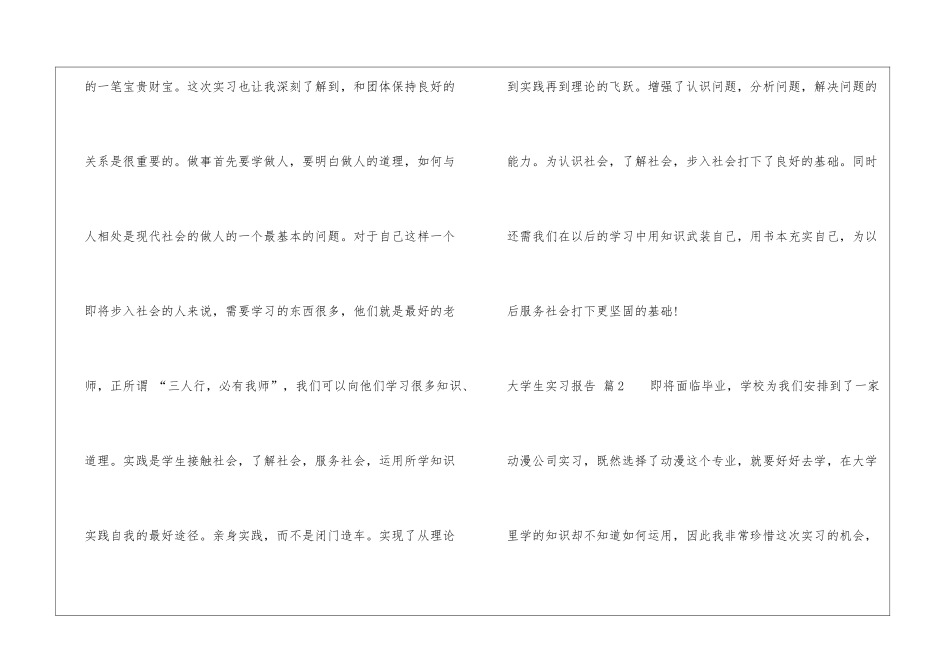 的一笔宝贵财宝。这次实习也让我深刻了解到，和团体保持良好的关系是很重要的。做事首先要学做人，要明白做人的道理，如何与人相处是现代社会的做人的一个最基本的问题。对于自己这样一个即将步入社会的人来说，需要学习的东西很多，他们就是最好的老师，正所谓“三人行，必有我师”，我们可以向他们学习很多知识、道理。实践是学生接触社会，了解社会，服务社会，运用所学知识实践自我的最好途径。亲身实践，而不是闭门造车。实现了从理论到实践再到理论的飞跃。增强了认识问题，分析问题，解决问题的能力。为认识社会，了解社会，步入社会打下了良好的基础。同时还需我们在以后的学习中用知识武装自己，用书本充实自己，为以后服务社会打下更坚固的基础!

大学生实习报告 篇2 即将面临毕业，学校为我们安排到了一家动漫公司实习，既然选择了动漫这个专业，就要好好去学，在大学里学的知识却不知道如何运用，因此我非常珍惜这次实习的机会，